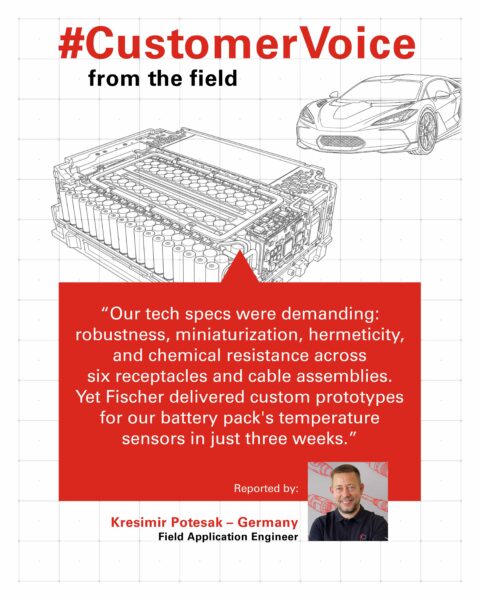 #CustomerVoice
from the field

“Our tech specs were demanding: robustness, miniaturization, hermeticity, and chemical resistance across six receptacles and cable assemblies. Yet Fischer delivered custom prototypes for our battery pack's temperature sensors in just three weeks.”

Reported by:

Kresimir Potesak – Germany
Field Application Engineer